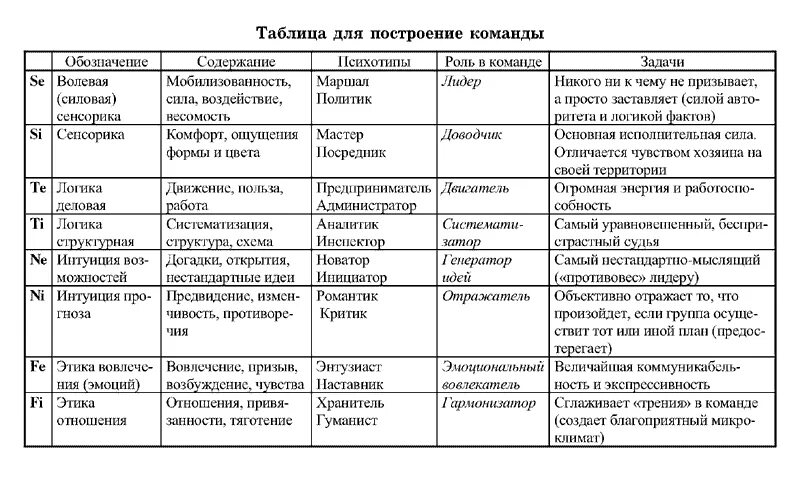 Таблица для построение команды

| | Обозначение | Содержание | Психотипы | Роль в команде | Задачи |
|---|---|---|---|---|---|
| Se | Волевая (силовая) сенсорика | Мобилизованность, сила, воздействие, весомость | Маршал Политик | Лидер | Никого ни к чему не призывает, а просто заставляет (силой авторитета и логикой фактов) |
| Si | Сенсорика | Комфорт, ощущения формы и цвета | Мастер Посредник | Доводчик | Основная исполнительная сила. Отличается чувством хозяина на своей территории |
| Te | Логика деловая | Движение, польза, работа | Предприниматель Администратор | Двигатель | Огромная энергия и работоспособность |
| Ti | Логика структурная | Систематизация, структура, схема | Аналитик Инспектор | Систематизатор | Самый уравновешенный, беспристрастный судья |
| Ne | Интуиция возможностей | Догадки, открытия, нестандартные идеи | Новатор Инициатор | Генератор идей | Самый нестандартно-мыслящий («противовес» лидеру) |
| Ni | Интуиция прогноза | Предвидение, изменчивость, противоречия | Романтик Критик | Отражатель | Объективно отражает то, что произойдет, если группа осуществит тот или иной план (предостерегает) |
| Fe | Этика вовлечения (эмоций) | Вовлечение, призыв, возбуждение, чувства | Энтузиаст Наставник | Эмоциональный вовлекатель | Величайшая коммуникабельность и экспрессивность |
| Fi | Этика отношения | Отношения, привязанности, тяготение | Хранитель Гуманист | Гармонизатор | Сглаживает «трения» в команде (создает благоприятный микроклимат) |